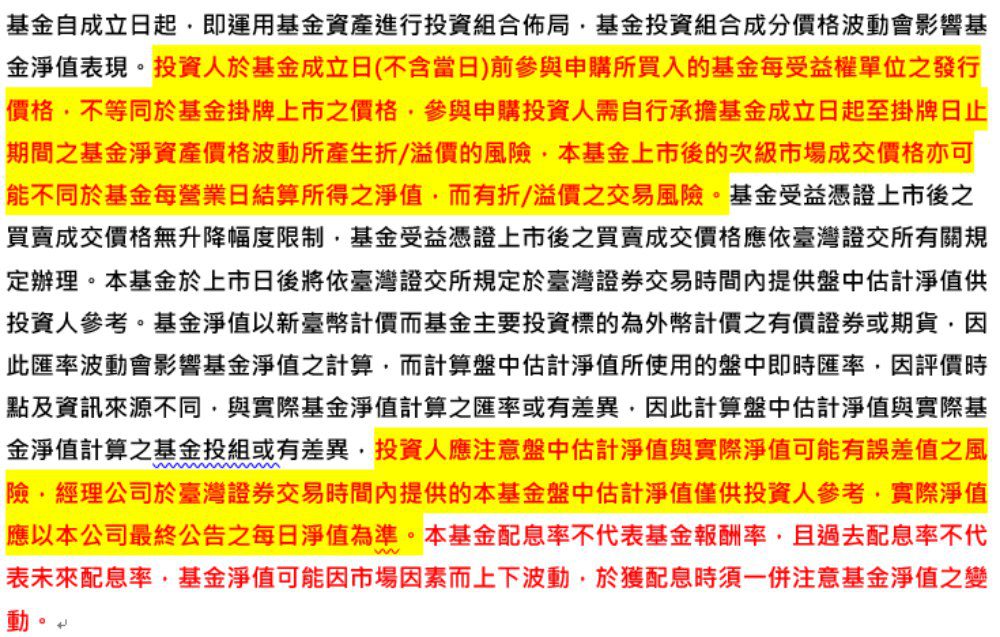 基金自成立日起，即運用基金資產進行投資組合佈局，基金投資組合成分價格波動會影響基金淨值表現。投資人於基金成立日(不含當日)前參與申購所買入的基金每受益權單位之發行價格，不等同於基金掛牌上市之價格，參與申購投資人需自行承擔基金成立日起至掛牌日止期間之基金淨資產價格波動所產生折/溢價的風險，本基金上市後的次級市場成交價格亦可能不同於基金每營業日結算所得之淨值，而有折/溢價之交易風險。基金受益憑證上市後之買賣成交價格無升降幅度限制，基金受益憑證上市後之買賣成交價格應依臺灣證交所有關規定辦理。本基金於上市日後將依臺灣證交所規定於臺灣證券交易時間內提供盤中估計淨值供投資人參考。基金淨值以新臺幣計價而基金主要投資標的為外幣計價之有價證券或期貨，因此匯率波動會影響基金淨值之計算，而計算盤中估計淨值所使用的盤中即時匯率，因評價時點及資訊來源不同，與實際基金淨值計算之匯率或有差異，因此計算盤中估計淨值與實際基金淨值計算之基金投組或有差異，投資人應注意盤中估計淨值與實際淨值可能有誤差值之風險，經理公司於臺灣證券交易時間內提供的本基金盤中估計淨值僅供投資人參考，實際淨值應以本公司最終公告之每日淨值為準。本基金配息率不代表基金報酬率，且過去配息率不代表未來配息率，基金淨值可能因市場因素而上下波動，於獲配息時須一併注意基金淨值之變動。